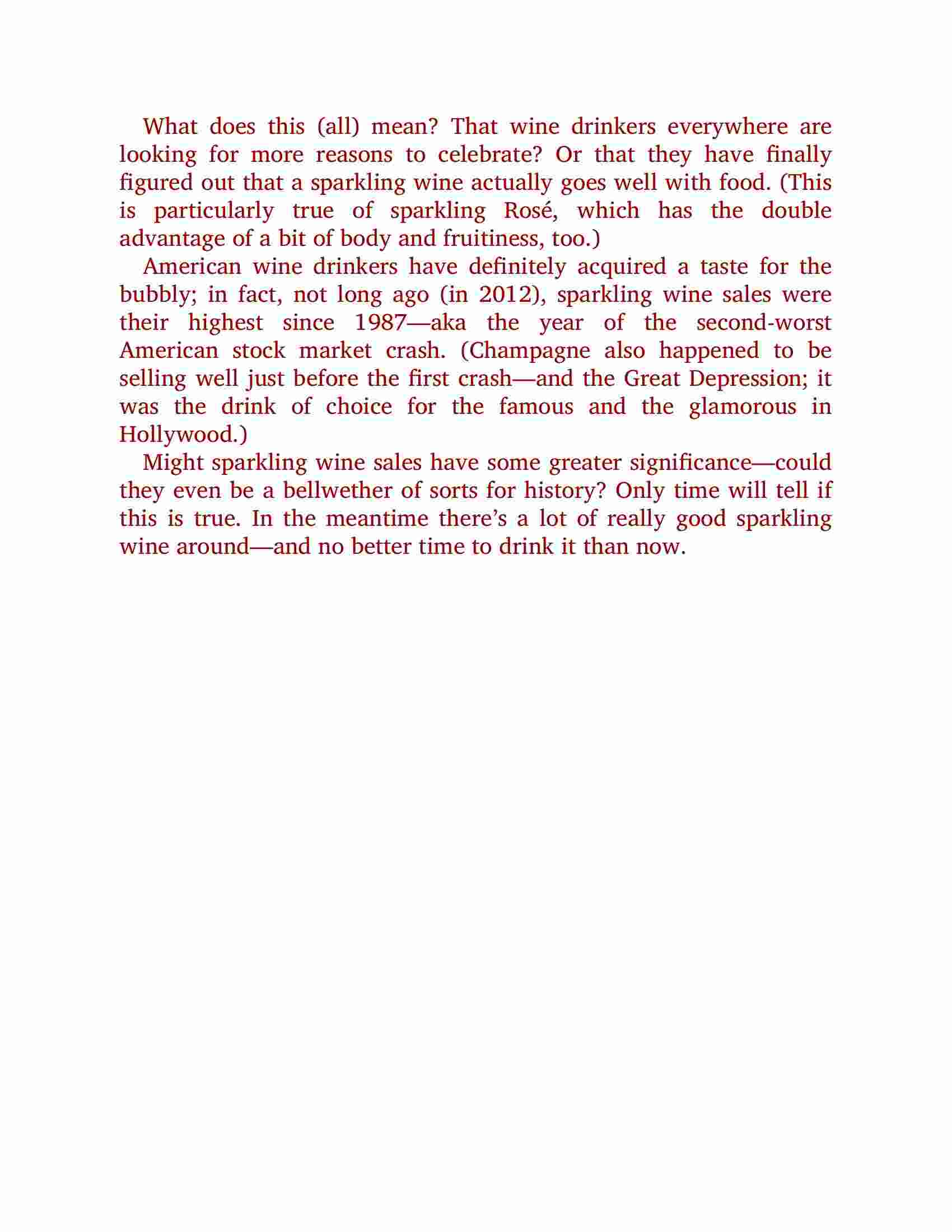 What does this (all) mean? That wine drinkers everywhere are looking for more reasons to celebrate? Or that they have finally figured out that a sparkling wine actually goes well with food. (This is particularly true of sparkling Rosé, which has the double advantage of a bit of body and fruitiness, too.)

American wine drinkers have definitely acquired a taste for the bubbly; in fact, not long ago (in 2012), sparkling wine sales were their highest since 1987—aka the year of the second-worst American stock market crash. (Champagne also happened to be selling well just before the first crash—and the Great Depression; it was the drink of choice for the famous and the glamorous in Hollywood.)

Might sparkling wine sales have some greater significance—could they even be a bellwether of sorts for history? Only time will tell if this is true. In the meantime there's a lot of really good sparkling wine around—and no better time to drink it than now.